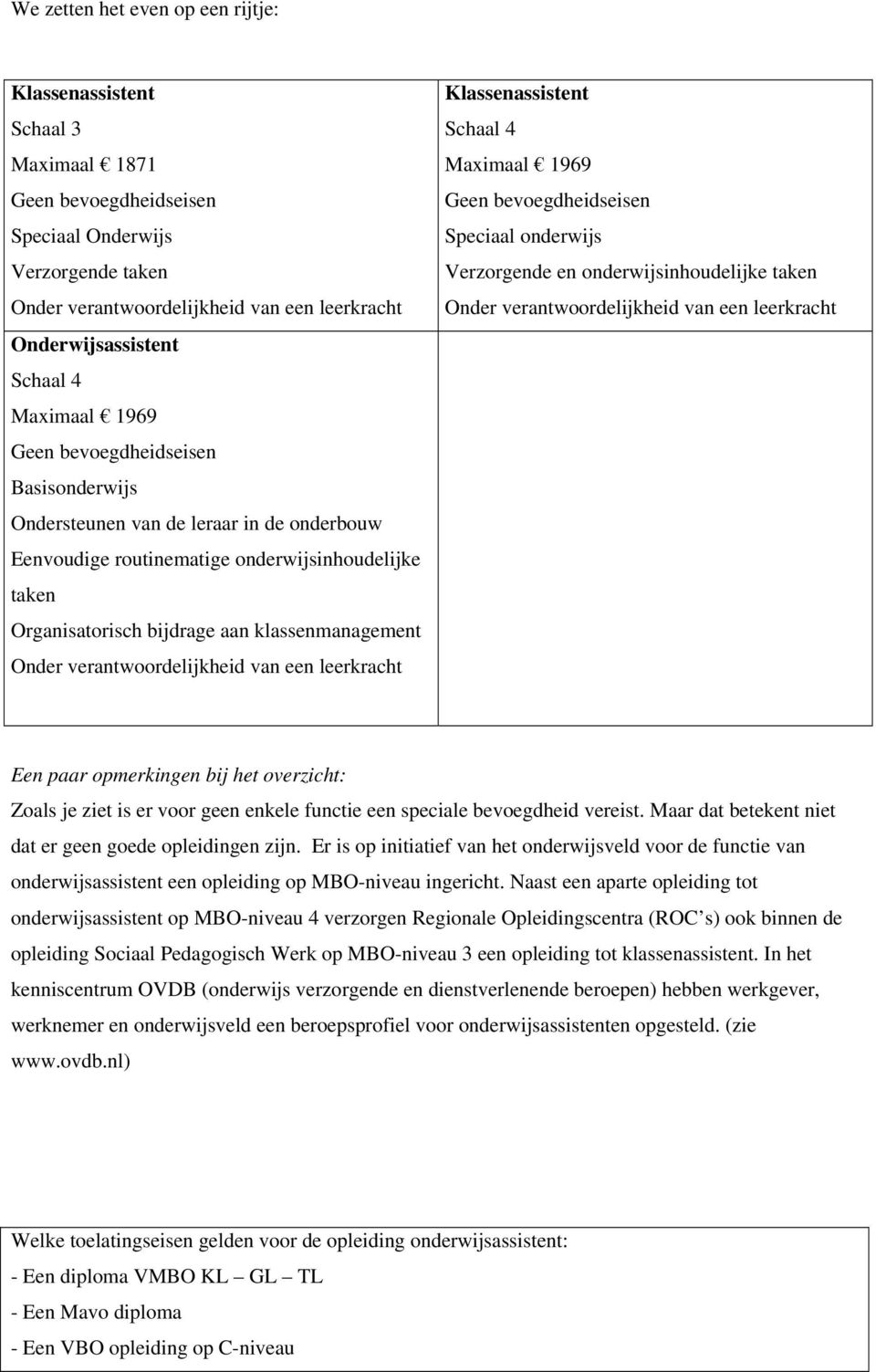 We zetten het even op een rijtje:

| Klassenassistent<br>Schaal 3<br>Maximaal € 1871<br>Geen bevoegdheidseisen<br>Speciaal Onderwijs<br>Verzorgende taken<br>Onder verantwoordelijkheid van een leerkracht | Klassenassistent<br>Schaal 4<br>Maximaal € 1969<br>Geen bevoegdheidseisen<br>Speciaal onderwijs<br>Verzorgende en onderwijsinhoudelijke taken<br>Onder verantwoordelijkheid van een leerkracht |
|---|---|
| Onderwijsassistent<br>Schaal 4<br>Maximaal € 1969<br>Geen bevoegdheidseisen<br>Basisonderwijs<br>Ondersteunen van de leraar in de onderbouw<br>Eenvoudige routinematige onderwijsinhoudelijke taken<br>Organisatorisch bijdrage aan klassenmanagement<br>Onder verantwoordelijkheid van een leerkracht | |

Een paar opmerkingen bij het overzicht:
Zoals je ziet is er voor geen enkele functie een speciale bevoegdheid vereist. Maar dat betekent niet dat er geen goede opleidingen zijn. Er is op initiatief van het onderwijsveld voor de functie van onderwijsassistent een opleiding op MBO-niveau ingericht. Naast een aparte opleiding tot onderwijsassistent op MBO-niveau 4 verzorgen Regionale Opleidingscentra (ROC s) ook binnen de opleiding Sociaal Pedagogisch Werk op MBO-niveau 3 een opleiding tot klassenassistent. In het kenniscentrum OVDB (onderwijs verzorgende en dienstverlenende beroepen) hebben werkgever, werknemer en onderwijsveld een beroepsprofiel voor onderwijsassistenten opgesteld. (zie www.ovdb.nl)

Welke toelatingseisen gelden voor de opleiding onderwijsassistent:
- Een diploma VMBO KL – GL – TL
- Een Mavo diploma
- Een VBO opleiding op C-niveau